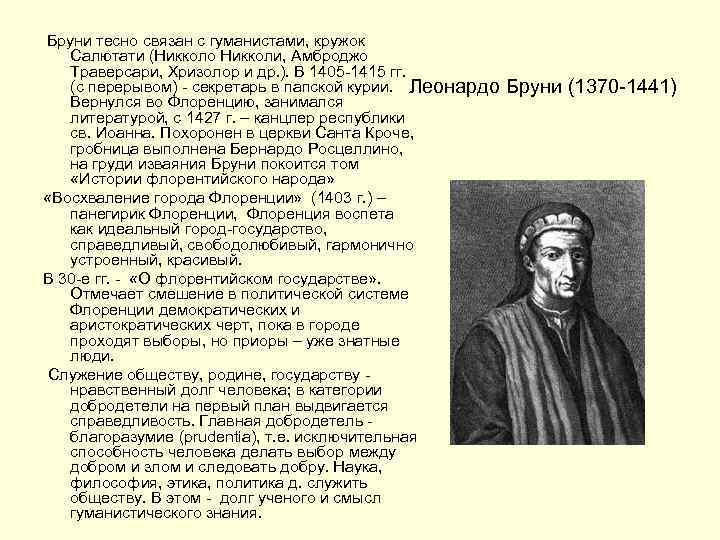 Леонардо Бруни (1370-1441)

Бруни тесно связан с гуманистами, кружок Салютати (Никколо Никколи, Амброджо Траверсари, Хризолор и др.). В 1405-1415 гг. (с перерывом) - секретарь в папской курии. Вернулся во Флоренцию, занимался литературой, с 1427 г. – канцлер республики св. Иоанна. Похоронен в церкви Санта Кроче, гробница выполнена Бернардо Росцеллино, на груди изваяния Бруни покоится том «Истории флорентийского народа»

«Восхваление города Флоренции» (1403 г.) – панегирик Флоренции, Флоренция воспета как идеальный город-государство, справедливый, свободолюбивый, гармонично устроенный, красивый.

В 30-е гг. - «О флорентийском государстве». Отмечает смешение в политической системе Флоренции демократических и аристократических черт, пока в городе проходят выборы, но приоры – уже знатные люди.

Служение обществу, родине, государству - нравственный долг человека; в категории добродетели на первый план выдвигается справедливость. Главная добродетель - благоразумие (prudentia), т.е. исключительная способность человека делать выбор между добром и злом и следовать добру. Наука, философия, этика, политика д. служить обществу. В этом - долг ученого и смысл гуманистического знания.